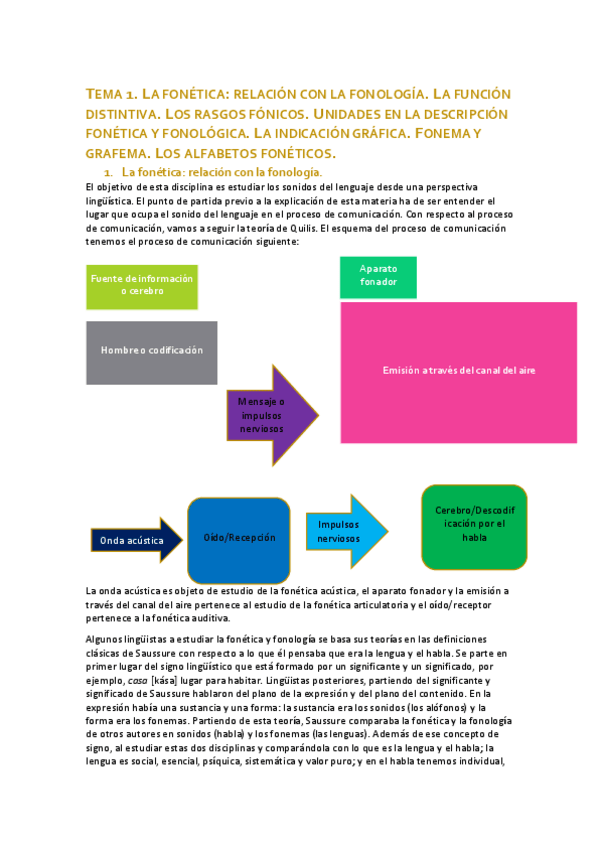 TEMA 1. LA FONÉTICA: RELACIÓN CON LA FONOLOGÍA. LA FUNCIÓN DISTINTIVA. LOS RASGOS FÓNICOS. UNIDADES EN LA DESCRIPCIÓN FONÉTICA Y FONOLÓGICA. LA INDICACIÓN GRÁFICA. FONEMA Y GRAFEMA. LOS ALFABETOS FONÉTICOS.

1. La fonética: relación con la fonología.

El objetivo de esta disciplina es estudiar los sonidos del lenguaje desde una perspectiva lingüística. El punto de partida previo a la explicación de esta materia ha de ser entender el lugar que ocupa el sonido del lenguaje en el proceso de comunicación. Con respecto al proceso de comunicación, vamos a seguir la teoría de Quilis. El esquema del proceso de comunicación tenemos el proceso de comunicación siguiente:

Fuente de información o cerebro

Hombre o codificación

Mensaje o impulsos nerviosos

Aparato fonador

Emisión a través del canal del aire

Onda acústica

Oído/Recepción

Impulsos nerviosos

Cerebro/Descodificación por el habla

La onda acústica es objeto de estudio de la fonética acústica, el aparato fonador y la emisión a través del canal del aire pertenece al estudio de la fonética articulatoria y el oído/receptor pertenece a la fonética auditiva.

Algunos lingüistas a estudiar la fonética y fonología se basa sus teorías en las definiciones clásicas de Saussure con respecto a lo que él pensaba que era la lengua y el habla. Se parte en primer lugar del signo lingüístico que está formado por un significante y un significado, por ejemplo, casa [kása] lugar para habitar. Lingüistas posteriores, partiendo del significante y significado de Saussure hablaron del plano de la expresión y del plano del contenido. En la expresión había una sustancia y una forma: la sustancia era los sonidos (los alófonos) y la forma era los fonemas. Partiendo de esta teoría, Saussure comparaba la fonética y la fonología de otros autores en sonidos (habla) y los fonemas (las lenguas). Además de ese concepto de signo, al estudiar estas dos disciplinas y comparándola con lo que es la lengua y el habla; la lengua es social, esencial, psíquica, sistemática y valor puro; y en el habla tenemos individual,